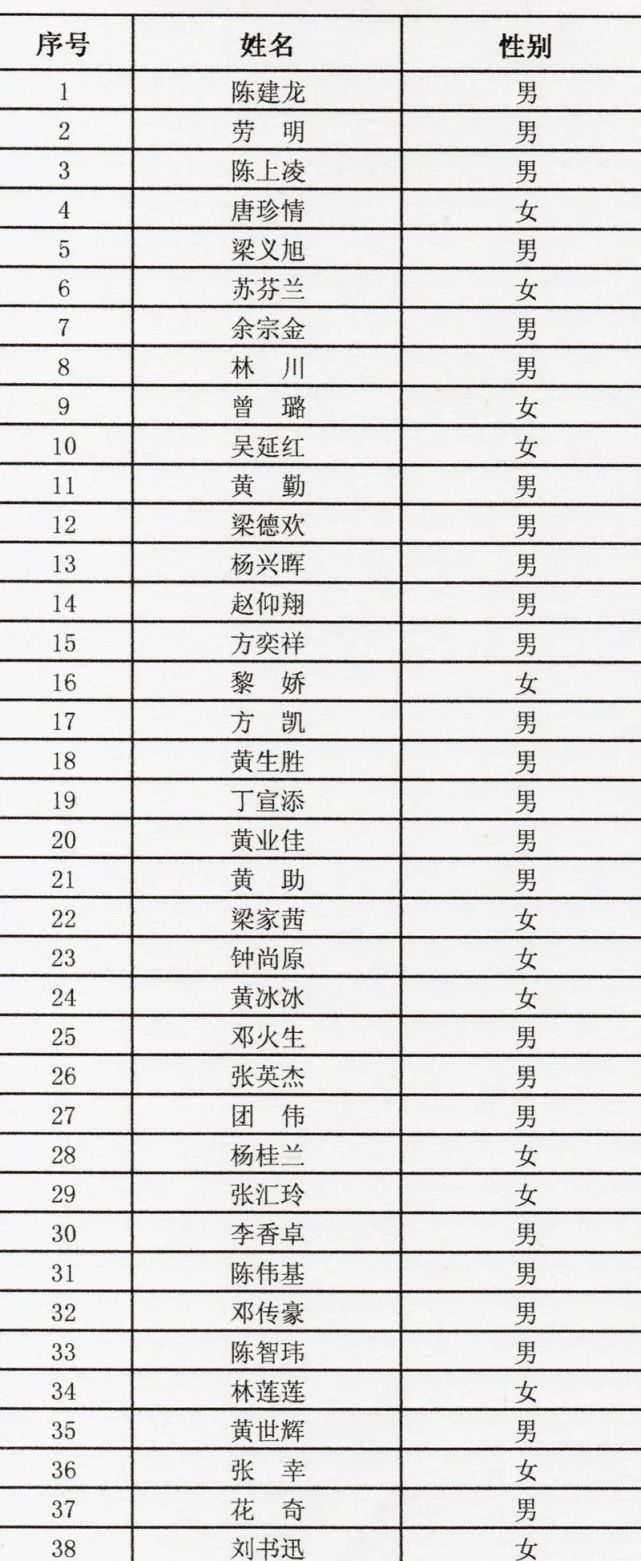 | 序号 | 姓名 | 性别 |
|---|---|---|
| 1 | 陈建龙 | 男 |
| 2 | 劳　明 | 男 |
| 3 | 陈上凌 | 男 |
| 4 | 唐珍情 | 女 |
| 5 | 梁义旭 | 男 |
| 6 | 苏芬兰 | 女 |
| 7 | 余宗金 | 男 |
| 8 | 林　川 | 男 |
| 9 | 曾　璐 | 女 |
| 10 | 吴延红 | 女 |
| 11 | 黄　勤 | 男 |
| 12 | 梁德欢 | 男 |
| 13 | 杨兴晖 | 男 |
| 14 | 赵仰翔 | 男 |
| 15 | 方奕祥 | 男 |
| 16 | 黎　娇 | 女 |
| 17 | 方　凯 | 男 |
| 18 | 黄生胜 | 男 |
| 19 | 丁宣添 | 男 |
| 20 | 黄业佳 | 男 |
| 21 | 黄　助 | 男 |
| 22 | 梁家茜 | 女 |
| 23 | 钟尚原 | 女 |
| 24 | 黄冰冰 | 女 |
| 25 | 邓火生 | 男 |
| 26 | 张英杰 | 男 |
| 27 | 团　伟 | 男 |
| 28 | 杨桂兰 | 女 |
| 29 | 张汇玲 | 女 |
| 30 | 李香卓 | 男 |
| 31 | 陈伟基 | 男 |
| 32 | 邓传豪 | 男 |
| 33 | 陈智玮 | 男 |
| 34 | 林莲莲 | 女 |
| 35 | 黄世辉 | 男 |
| 36 | 张　幸 | 女 |
| 37 | 花　奇 | 男 |
| 38 | 刘书迅 | 女 |